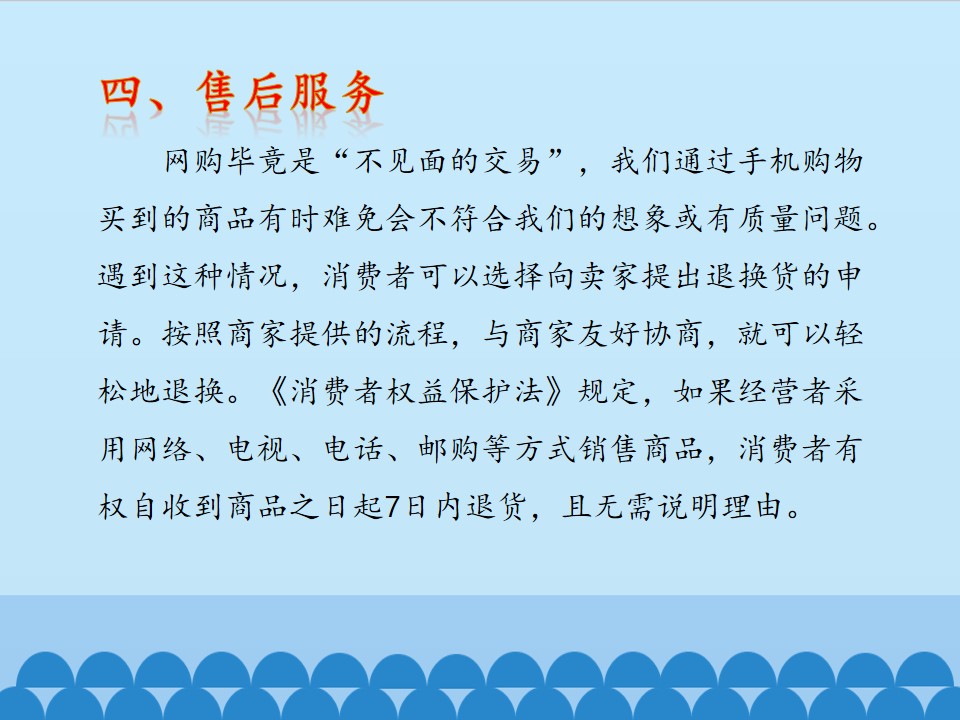 四、售后服务

网购毕竟是“不见面的交易”，我们通过手机购物买到的商品有时难免会不符合我们的想象或有质量问题。遇到这种情况，消费者可以选择向卖家提出退换货的申请。按照商家提供的流程，与商家友好协商，就可以轻松地退换。《消费者权益保护法》规定，如果经营者采用网络、电视、电话、邮购等方式销售商品，消费者有权自收到商品之日起7日内退货，且无需说明理由。